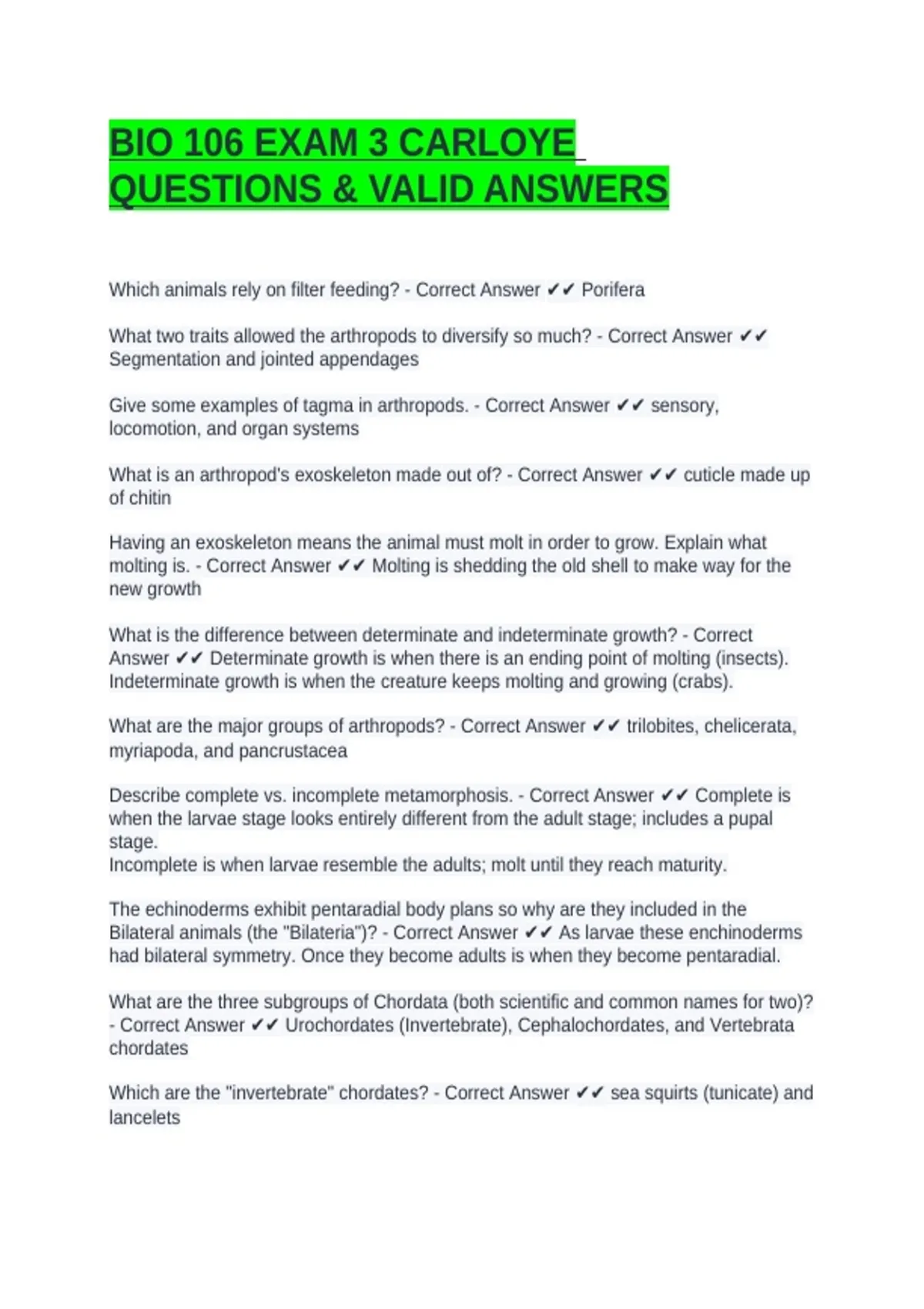 BIO 106 EXAM 3 CARLOYE QUESTIONS & VALID ANSWERS

Which animals rely on filter feeding? - Correct Answer ✔✔ Porifera

What two traits allowed the arthropods to diversify so much? - Correct Answer ✔✔ Segmentation and jointed appendages

Give some examples of tagma in arthropods. - Correct Answer ✔✔ sensory, locomotion, and organ systems

What is an arthropod's exoskeleton made out of? - Correct Answer ✔✔ cuticle made up of chitin

Having an exoskeleton means the animal must molt in order to grow. Explain what molting is. - Correct Answer ✔✔ Molting is shedding the old shell to make way for the new growth

What is the difference between determinate and indeterminate growth? - Correct Answer ✔✔ Determinate growth is when there is an ending point of molting (insects). Indeterminate growth is when the creature keeps molting and growing (crabs).

What are the major groups of arthropods? - Correct Answer ✔✔ trilobites, chelicerata, myriapoda, and pancrustacea

Describe complete vs. incomplete metamorphosis. - Correct Answer ✔✔ Complete is when the larvae stage looks entirely different from the adult stage; includes a pupal stage.
Incomplete is when larvae resemble the adults; molt until they reach maturity.

The echinoderms exhibit pentaradial body plans so why are they included in the Bilateral animals (the "Bilateria")? - Correct Answer ✔✔ As larvae these enchinoderms had bilateral symmetry. Once they become adults is when they become pentaradial.

What are the three subgroups of Chordata (both scientific and common names for two)? - Correct Answer ✔✔ Urochordates (Invertebrate), Cephalochordates, and Vertebrata chordates

Which are the "invertebrate" chordates? - Correct Answer ✔✔ sea squirts (tunicate) and lancelets